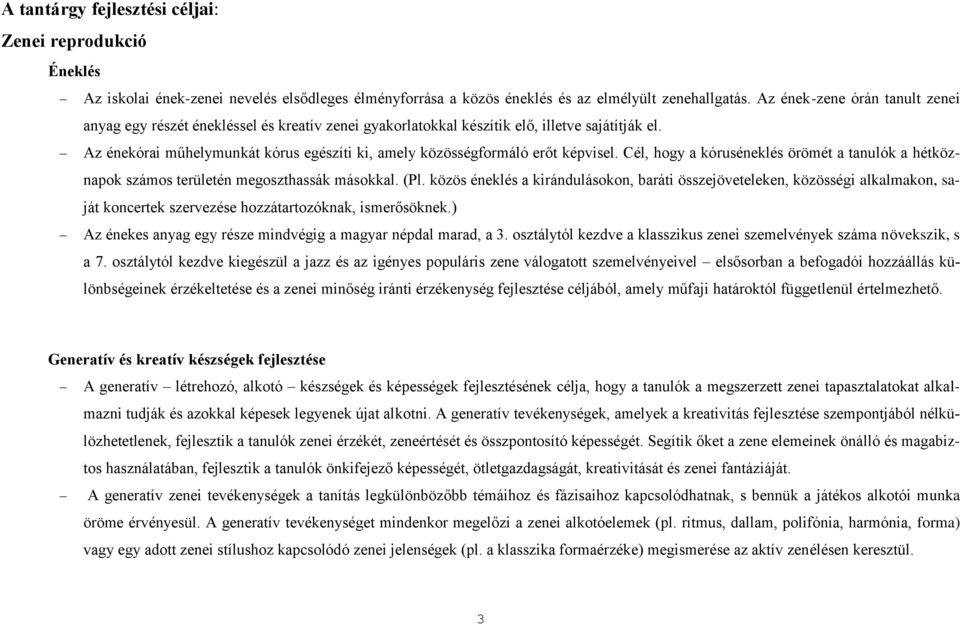 A tantárgy fejlesztési céljai:

Zenei reprodukció

Éneklés

– Az iskolai ének-zenei nevelés elsődleges élményforrása a közös éneklés és az elmélyült zenehallgatás. Az ének-zene órán tanult zenei anyag egy részét énekléssel és kreatív zenei gyakorlatokkal készítik elő, illetve sajátítják el.

– Az énekórai műhelymunkát kórus egészíti ki, amely közösségformáló erőt képvisel. Cél, hogy a kóruséneklés örömét a tanulók a hétköznapok számos területén megoszthassák másokkal. (Pl. közös éneklés a kirándulásokon, baráti összejöveteleken, közösségi alkalmakon, saját koncertek szervezése hozzátartozóknak, ismerősöknek.)

– Az énekes anyag egy része mindvégig a magyar népdal marad, a 3. osztálytól kezdve a klasszikus zenei szemelvények száma növekszik, s a 7. osztálytól kezdve kiegészül a jazz és az igényes populáris zene válogatott szemelvényeivel – elsősorban a befogadói hozzáállás különbségeinek érzékeltetése és a zenei minőség iránti érzékenység fejlesztése céljából, amely műfaji határoktól függetlenül értelmezhető.

Generatív és kreatív készségek fejlesztése

– A generatív – létrehozó, alkotó – készségek és képességek fejlesztésének célja, hogy a tanulók a megszerzett zenei tapasztalatokat alkalmazni tudják és azokkal képesek legyenek újat alkotni. A generatív tevékenységek, amelyek a kreativitás fejlesztése szempontjából nélkülözhetetlenek, fejlesztik a tanulók zenei érzékét, zeneértését és összpontosító képességét. Segítik őket a zene elemeinek önálló és magabiztos használatában, fejlesztik a tanulók önkifejező képességét, ötletgazdagságát, kreativitását és zenei fantáziáját.

– A generatív zenei tevékenységek a tanítás legkülönbözőbb témáihoz és fázisaihoz kapcsolódhatnak, s bennük a játékos alkotói munka öröme érvényesül. A generatív tevékenységet mindenkor megelőzi a zenei alkotóelemek (pl. ritmus, dallam, polifónia, harmónia, forma) vagy egy adott zenei stílushoz kapcsolódó zenei jelenségek (pl. a klasszika formaérzéke) megismerése az aktív zenélésen keresztül.

3